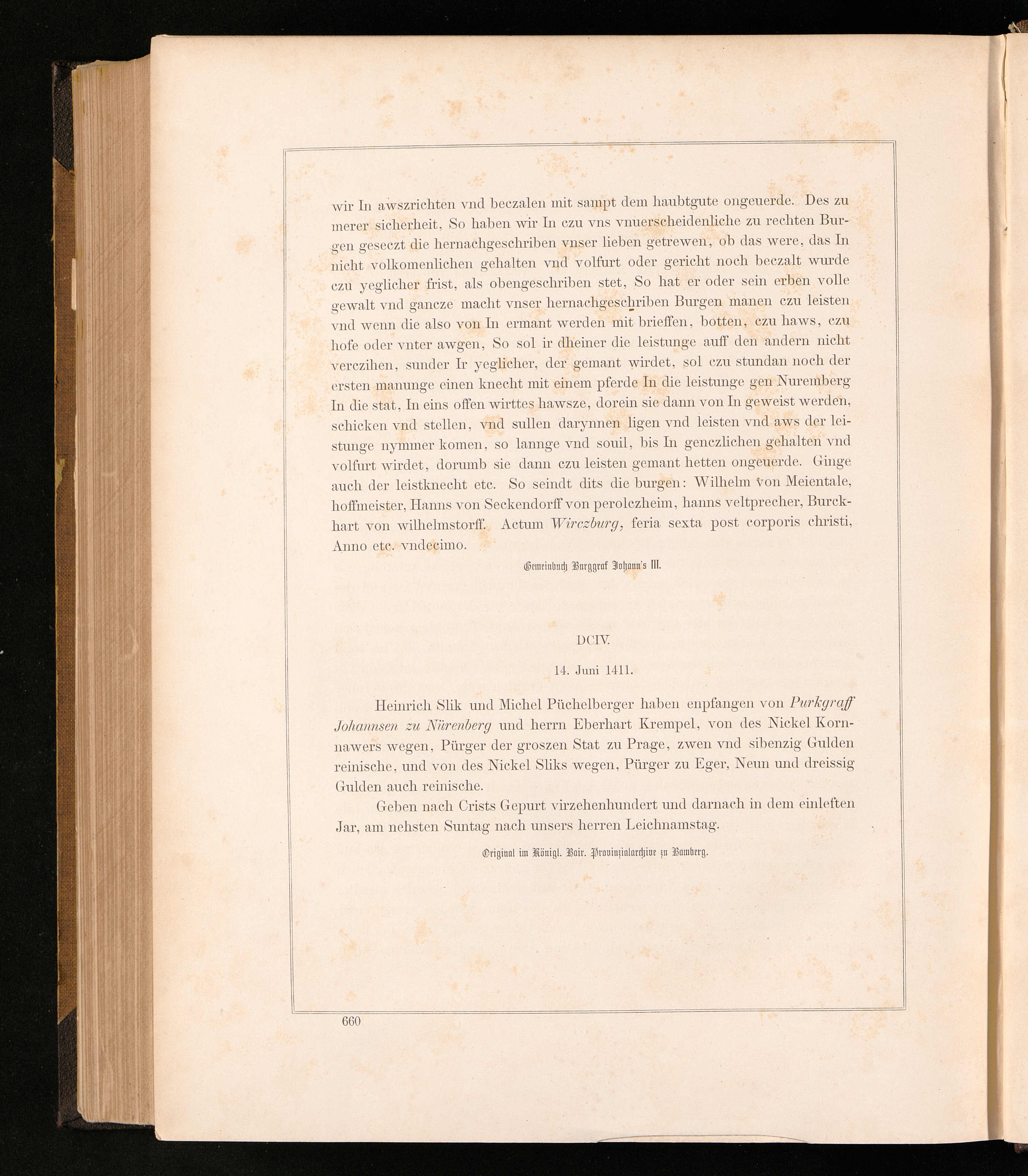 wir In awszrichten vnd beczalen mit sampt dem haubtgute ongeuerde. Des zu merer sicherheit, So haben wir In czu vns vnuerscheidenliche zu rechten Burgen geseczt die hernachgeschriben vnser lieben getrewen, ob das were, das In nicht volkomenlichen gehalten vnd volfurt oder gericht noch beczalt wurde czu yeglicher frist, als obengeschriben stet, So hat er oder sein erben volle gewalt vnd gancze macht vnser hernachgeschriben Burgen manen czu leisten vnd wenn die also von In ermant werden mit brieffen, botten, czu haws, czu hofe oder vnter awgen, So sol ir dheiner die leistunge auff den andern nicht verczihen, sunder Ir yeglicher, der gemant wirdet, sol czu stundan noch der ersten manunge einen knecht mit einem pferde In die leistunge gen Nuremberg In die stat, In eins offen wirttes hawsze, dorein sie dann von In geweist werden, schicken vnd stellen, vnd sullen darynnen ligen vnd leisten vnd aws der leistunge nymmer komen, so lannge vnd souil, bis In genczlichen gehalten vnd volfurt wirdet, dorumb sie dann czu leisten gemant hetten ongeuerde. Ginge auch der leistknecht etc. So seindt dits die burgen: Wilhelm von Meientale, hoffmeister, Hanns von Seckendorff von perolczheim, hanns veltprecher, Burckhart von wilhelmstorff. Actum Wirczburg, feria sexta post corporis christi, Anno etc. vndecimo.

Gemeinbuch Burggraf Johann's III.

DCIV.

14. Juni 1411.

Heinrich Slik und Michel Püchelberger haben enpfangen von Purkgraff Johannsen zu Nürenberg und herrn Eberhart Krempel, von des Nickel Kornnawers wegen, Pürger der groszen Stat zu Prage, zwen vnd sibenzig Gulden reinische, und von des Nickel Sliks wegen, Pürger zu Eger, Neun und dreissig Gulden auch reinische.

Geben nach Crists Gepurt virzehenhundert und darnach in dem einleften Jar, am nehsten Suntag nach unsers herren Leichnamstag.

Original im Königl. Bair. Provinzialarchive zu Bamberg.

660